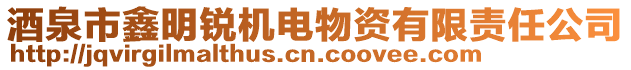 酒泉市鑫明锐机电物资有限责任公司
http://jqvirgilmalthus.cn.coovee.com